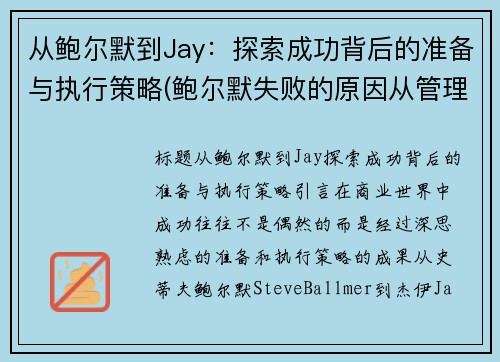 从鲍尔默到Jay：探索成功背后的准备与执行策略(鲍尔默失败的原因从管理

标题从鲍尔默到Jay探索成功背后的准备与执行策略引言在商业世界中成功往往不是偶然的而是经过深思熟虑的准备和执行策略的成果从史蒂夫鲍尔默SteveBallmer到杰伊Ja